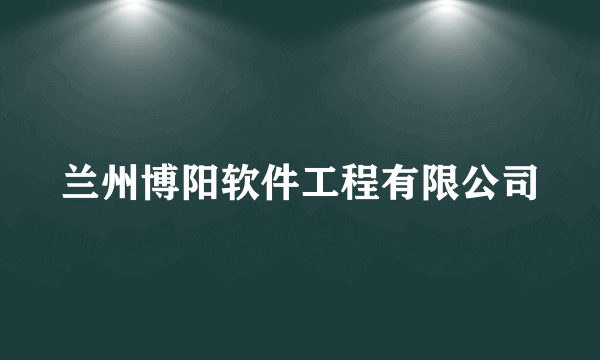 兰州博阳软件工程有限公司